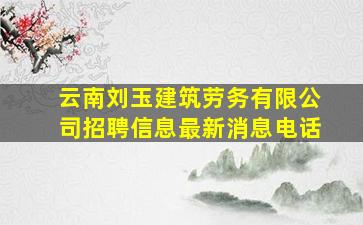 云南刘玉建筑劳务有限公司招聘信息最新消息电话